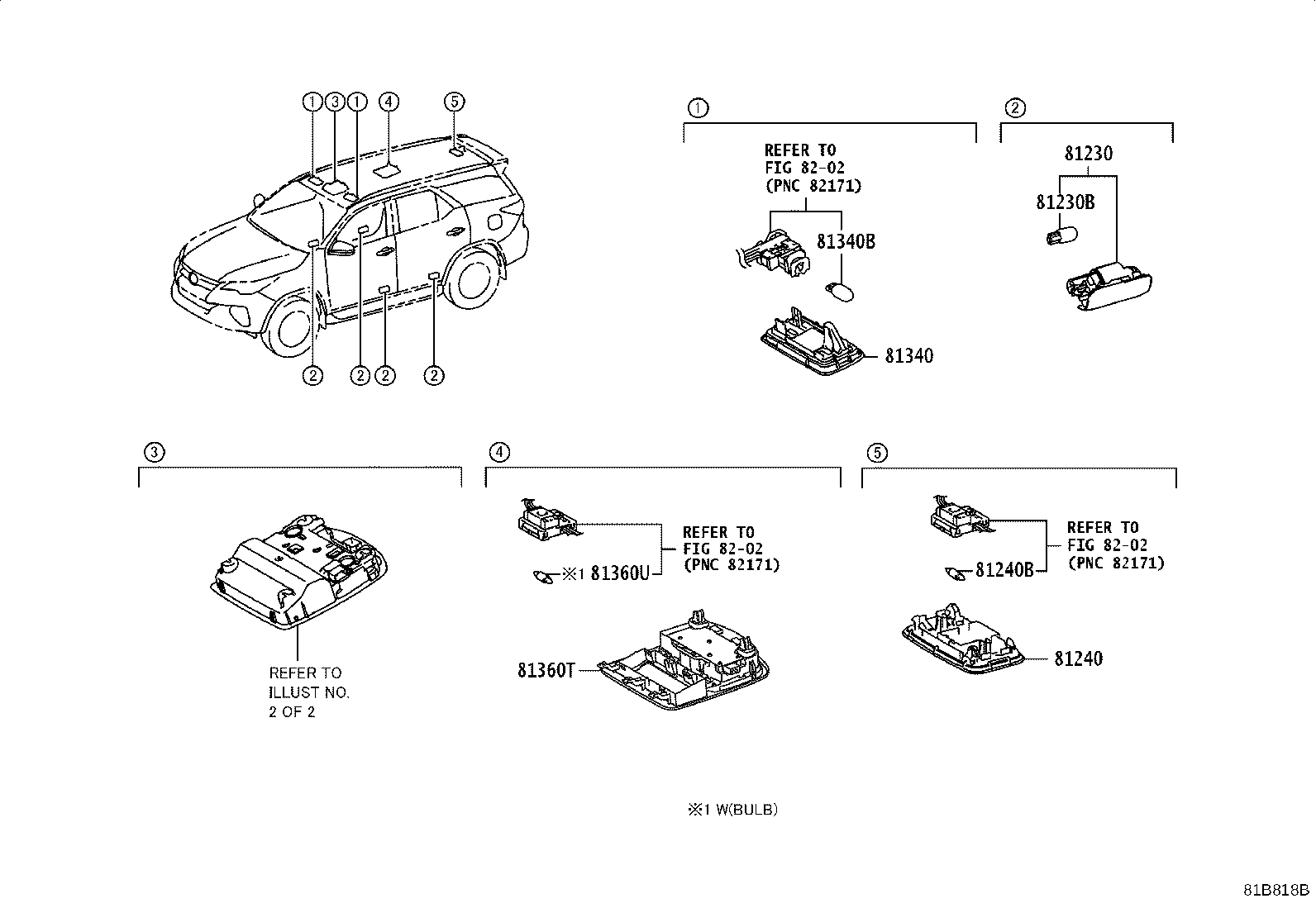 1 3 1 4 5

2 2 2 2

1

REFER TO
FIG 82-02
(PNC 82171)

81340B

81340

2

81230

81230B

3

REFER TO
ILLUST NO.
2 OF 2

4

REFER TO
FIG 82-02
(PNC 82171)

※1 81360U

81360T

5

REFER TO
FIG 82-02
(PNC 82171)

81240B

81240

※1 W(BULB)

81B818B